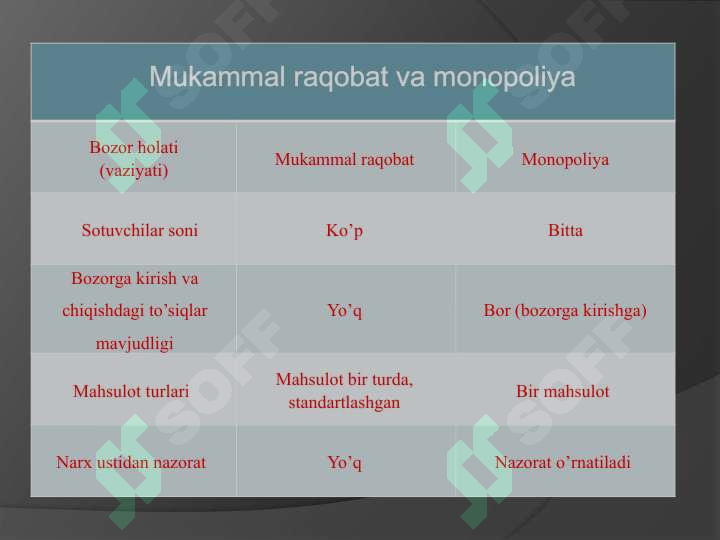 Mukammal raqobat va monopoliya

| Bozor holati (vaziyati) | Mukammal raqobat | Monopoliya |
|---|---|---|
| Sotuvchilar soni | Ko’p | Bitta |
| Bozorga kirish va chiqishdagi to’siqlar mavjudligi | Yo’q | Bor (bozorga kirishga) |
| Mahsulot turlari | Mahsulot bir turda, standartlashgan | Bir mahsulot |
| Narx ustidan nazorat | Yo’q | Nazorat o’rnatiladi |

SOFF SOFF SOFF SOFF